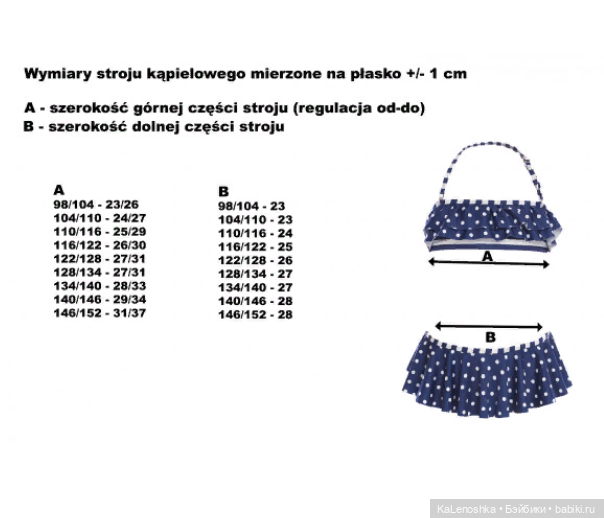 Wymiary stroju kąpielowego mierzone na płasko +/- 1 cm

A - szerokość górnej części stroju (regulacja od-do)
B - szerokość dolnej części stroju

A
98/104 - 23/26
104/110 - 24/27
110/116 - 25/29
116/122 - 26/30
122/128 - 27/31
128/134 - 27/31
134/140 - 28/33
140/146 - 29/34
146/152 - 31/37

B
98/104 - 23
104/110 - 23
110/116 - 24
116/122 - 25
122/128 - 26
128/134 - 27
134/140 - 27
140/146 - 28
146/152 - 28

A

B

KaLenoshka • Бэйбики • babiki.ru